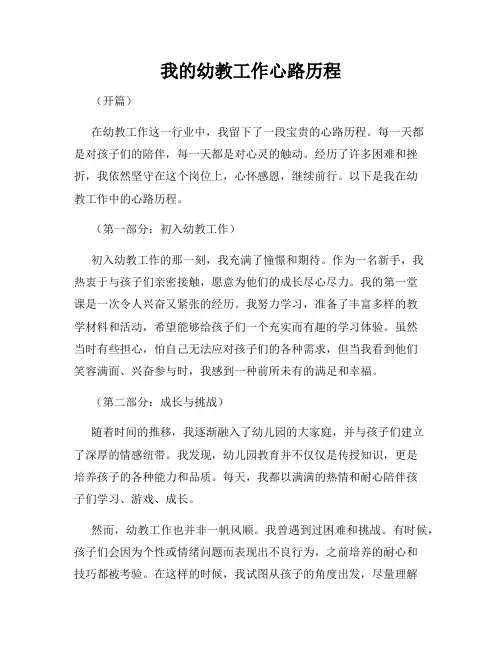 我的幼教工作心路历程

（开篇）

在幼教工作这一行业中，我留下了一段宝贵的心路历程。每一天都是对孩子们的陪伴，每一天都是对心灵的触动。经历了许多困难和挫折，我依然坚守在这个岗位上，心怀感恩，继续前行。以下是我在幼教工作中的心路历程。

（第一部分：初入幼教工作）

初入幼教工作的那一刻，我充满了憧憬和期待。作为一名新手，我热衷于与孩子们亲密接触，愿意为他们的成长尽心尽力。我的第一堂课是一次令人兴奋又紧张的经历。我努力学习，准备了丰富多样的教学材料和活动，希望能够给孩子们一个充实而有趣的学习体验。虽然当时有些担心，怕自己无法应对孩子们的各种需求，但当我看到他们笑容满面、兴奋参与时，我感到一种前所未有的满足和幸福。

（第二部分：成长与挑战）

随着时间的推移，我逐渐融入了幼儿园的大家庭，并与孩子们建立了深厚的情感纽带。我发现，幼儿园教育并不仅仅是传授知识，更是培养孩子的各种能力和品质。每天，我都以满满的热情和耐心陪伴孩子们学习、游戏、成长。

然而，幼教工作也并非一帆风顺。我曾遇到过困难和挑战。有时候，孩子们会因为个性或情绪问题而表现出不良行为，之前培养的耐心和技巧都被考验。在这样的时候，我试图从孩子的角度出发，尽量理解